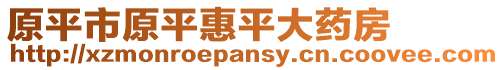 原平市原平惠平大药房
http://xzmonroepansy.cn.coovee.com